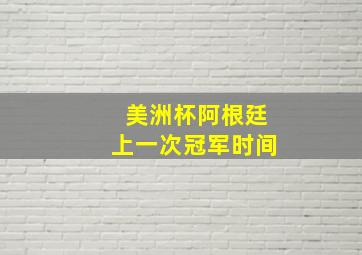 美洲杯阿根廷
上一次冠军时间